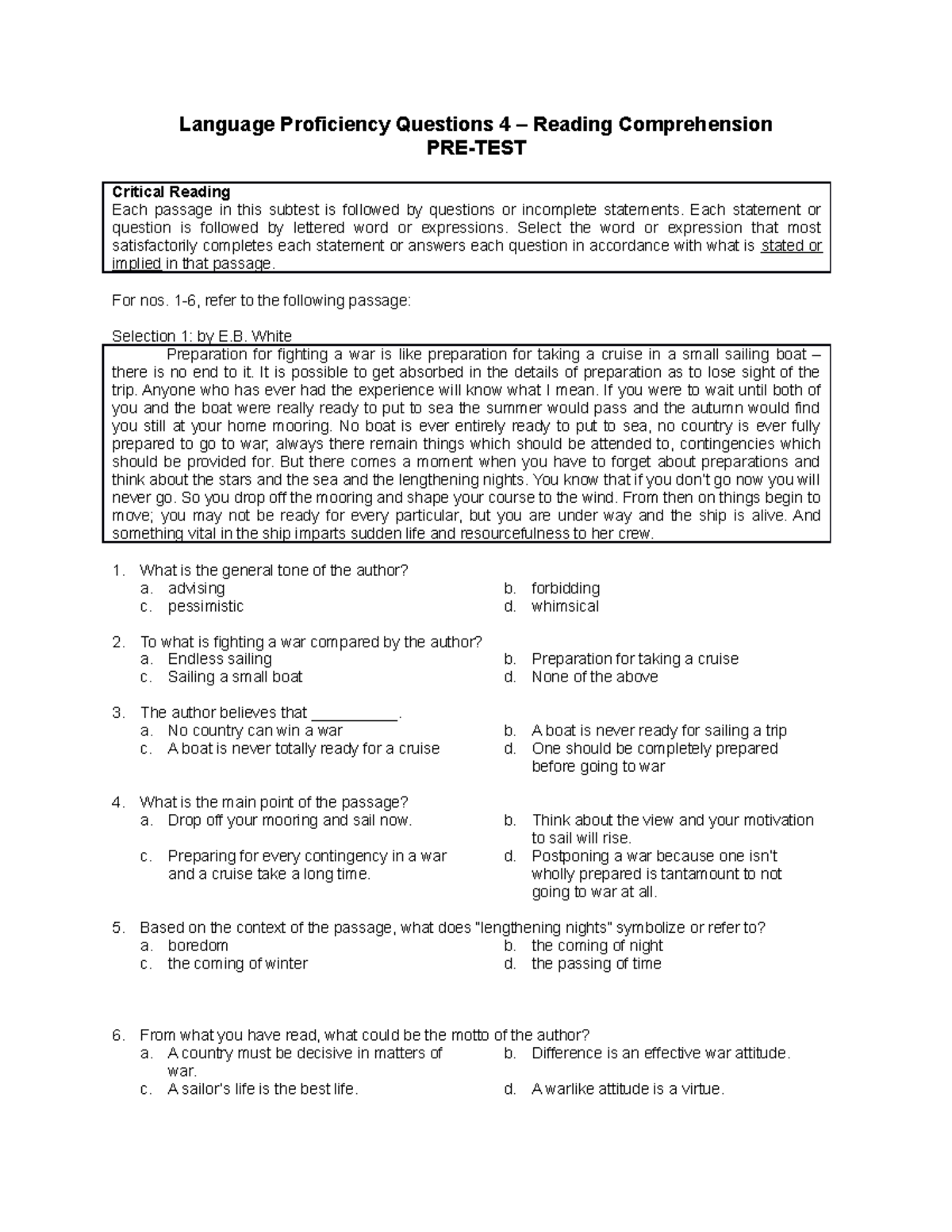 Language Proficiency Questions 4 – Reading Comprehension
PRE-TEST

Critical Reading
Each passage in this subtest is followed by questions or incomplete statements. Each statement or question is followed by lettered word or expressions. Select the word or expression that most satisfactorily completes each statement or answers each question in accordance with what is stated or implied in that passage.

For nos. 1-6, refer to the following passage:

Selection 1: by E.B. White

Preparation for fighting a war is like preparation for taking a cruise in a small sailing boat – there is no end to it. It is possible to get absorbed in the details of preparation as to lose sight of the trip. Anyone who has ever had the experience will know what I mean. If you were to wait until both of you and the boat were really ready to put to sea the summer would pass and the autumn would find you still at your home mooring. No boat is ever entirely ready to put to sea, no country is ever fully prepared to go to war, always there remain things which should be attended to, contingencies which should be provided for. But there comes a moment when you have to forget about preparations and think about the stars and the sea and the lengthening nights. You know that if you don't go now you will never go. So you drop off the mooring and shape your course to the wind. From then on things begin to move; you may not be ready for every particular, but you are under way and the ship is alive. And something vital in the ship imparts sudden life and resourcefulness to her crew.

1. What is the general tone of the author?
a. advising
b. forbidding
c. pessimistic
d. whimsical

2. To what is fighting a war compared by the author?
a. Endless sailing
b. Preparation for taking a cruise
c. Sailing a small boat
d. None of the above

3. The author believes that __________.
a. No country can win a war
b. A boat is never ready for sailing a trip
c. A boat is never totally ready for a cruise
d. One should be completely prepared before going to war

4. What is the main point of the passage?
a. Drop off your mooring and sail now.
b. Think about the view and your motivation to sail will rise.
c. Preparing for every contingency in a war and a cruise take a long time.
d. Postponing a war because one isn't wholly prepared is tantamount to not going to war at all.

5. Based on the context of the passage, what does "lengthening nights" symbolize or refer to?
a. boredom
b. the coming of night
c. the coming of winter
d. the passing of time

6. From what you have read, what could be the motto of the author?
a. A country must be decisive in matters of war.
b. Difference is an effective war attitude.
c. A sailor's life is the best life.
d. A warlike attitude is a virtue.